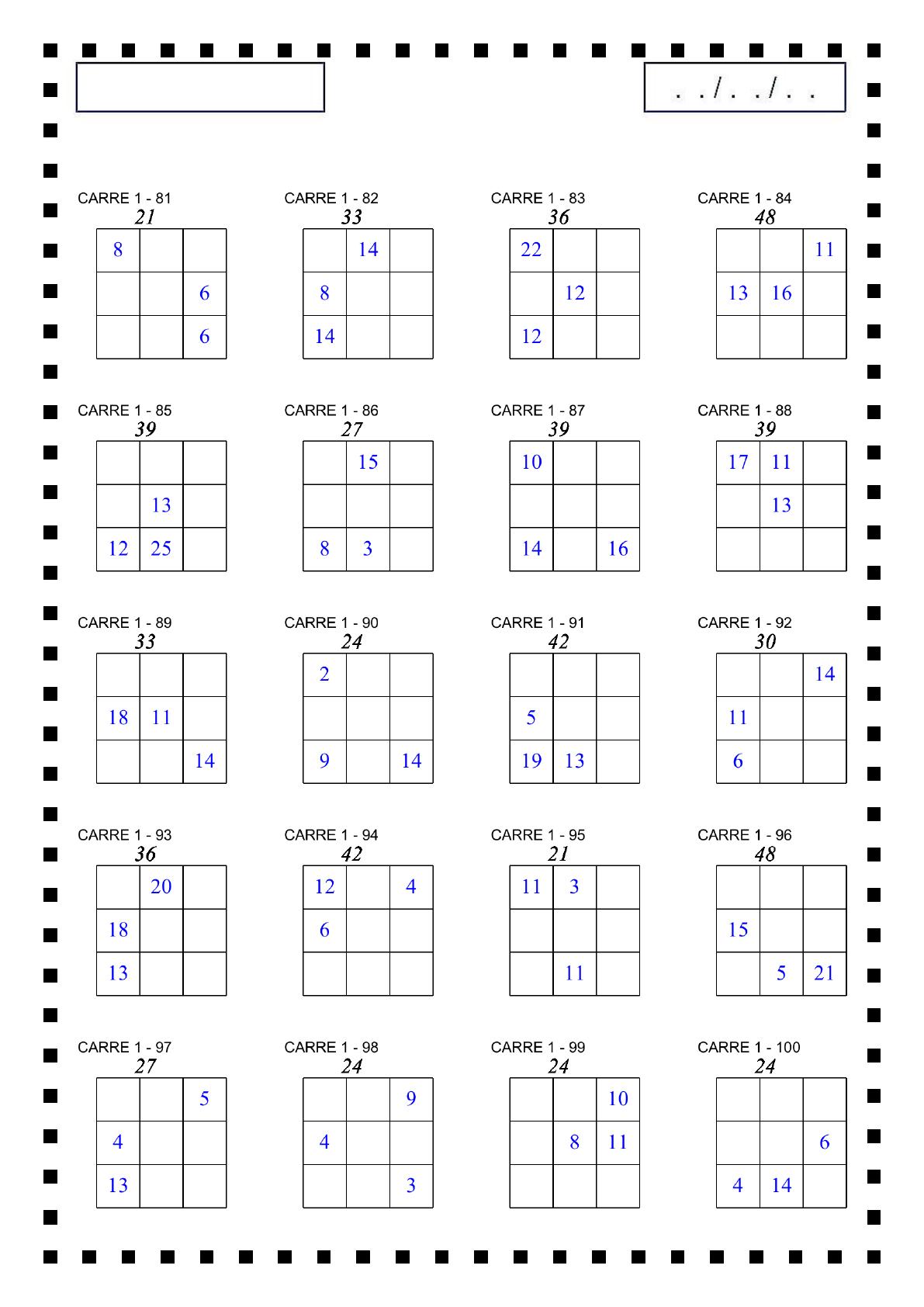 . . / . . / . .

CARRE 1 - 81
21

| 8 |  |  |
|---|---|---|
|  |  | 6 |
|  |  | 6 |

CARRE 1 - 82
33

|  | 14 |  |
|---|---|---|
| 8 |  |  |
| 14 |  |  |

CARRE 1 - 83
36

| 22 |  |  |
|---|---|---|
|  | 12 |  |
| 12 |  |  |

CARRE 1 - 84
48

|  |  | 11 |
|---|---|---|
| 13 | 16 |  |
|  |  |  |

CARRE 1 - 85
39

|  |  |  |
|---|---|---|
|  | 13 |  |
| 12 | 25 |  |

CARRE 1 - 86
27

|  | 15 |  |
|---|---|---|
|  |  |  |
| 8 | 3 |  |

CARRE 1 - 87
39

| 10 |  |  |
|---|---|---|
|  |  |  |
| 14 |  | 16 |

CARRE 1 - 88
39

| 17 | 11 |  |
|---|---|---|
|  | 13 |  |
|  |  |  |

CARRE 1 - 89
33

|  |  |  |
|---|---|---|
| 18 | 11 |  |
|  |  | 14 |

CARRE 1 - 90
24

| 2 |  |  |
|---|---|---|
|  |  |  |
| 9 |  | 14 |

CARRE 1 - 91
42

|  |  |  |
|---|---|---|
| 5 |  |  |
| 19 | 13 |  |

CARRE 1 - 92
30

|  |  | 14 |
|---|---|---|
| 11 |  |  |
| 6 |  |  |

CARRE 1 - 93
36

|  | 20 |  |
|---|---|---|
| 18 |  |  |
| 13 |  |  |

CARRE 1 - 94
42

| 12 |  | 4 |
|---|---|---|
| 6 |  |  |
|  |  |  |

CARRE 1 - 95
21

| 11 | 3 |  |
|---|---|---|
|  |  |  |
|  | 11 |  |

CARRE 1 - 96
48

|  |  |  |
|---|---|---|
| 15 |  |  |
|  | 5 | 21 |

CARRE 1 - 97
27

|  |  | 5 |
|---|---|---|
| 4 |  |  |
| 13 |  |  |

CARRE 1 - 98
24

|  |  | 9 |
|---|---|---|
| 4 |  |  |
|  |  | 3 |

CARRE 1 - 99
24

|  |  | 10 |
|---|---|---|
|  | 8 | 11 |
|  |  |  |

CARRE 1 - 100
24

|  |  |  |
|---|---|---|
|  |  | 6 |
| 4 | 14 |  |